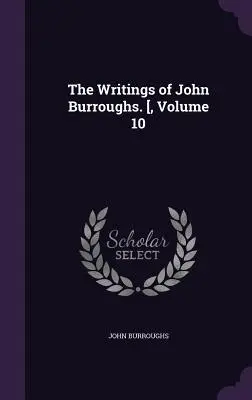 The Writings of John Burroughs. [, Volume 10

Scholar
SELECT

JOHN BURROUGHS